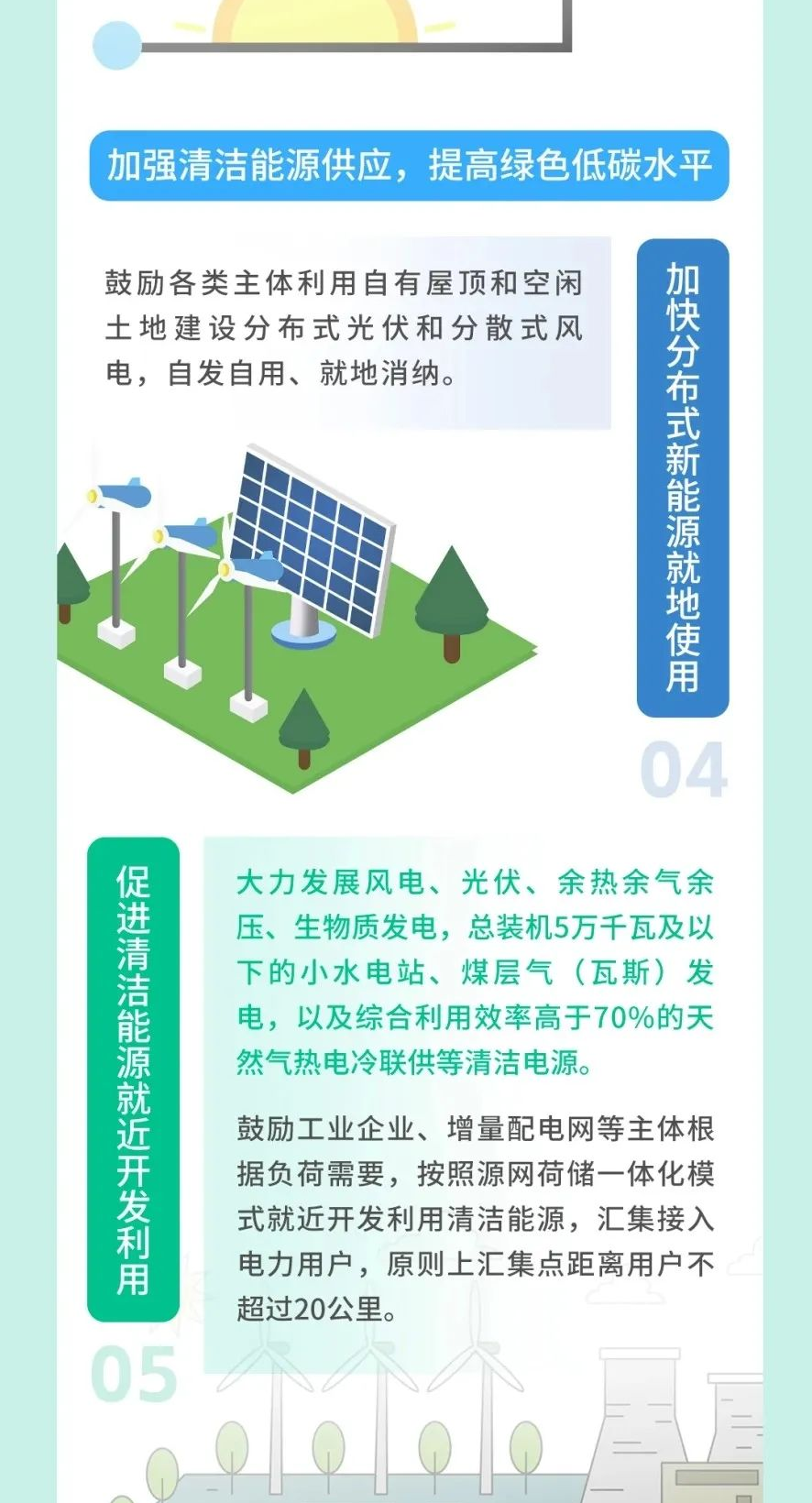 加强清洁能源供应，提高绿色低碳水平

鼓励各类主体利用自有屋顶和空闲土地建设分布式光伏和分散式风电，自发自用、就地消纳。

加快分布式新能源就地使用

04

促进清洁能源就近开发利用

大力发展风电、光伏、余热余气余压、生物质发电，总装机5万千瓦及以下的小水电站、煤层气（瓦斯）发电，以及综合利用效率高于70%的天然气热电冷联供等清洁电源。

鼓励工业企业、增量配电网等主体根据负荷需要，按照源网荷储一体化模式就近开发利用清洁能源，汇集接入电力用户，原则上汇集点距离用户不超过20公里。

05